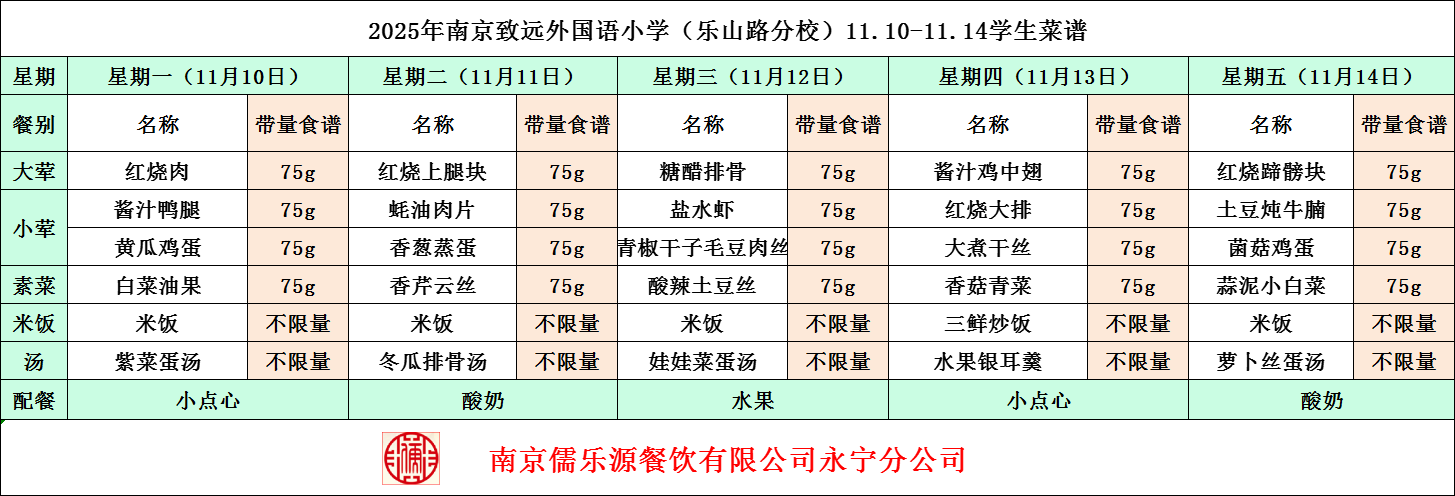 2025年南京致远外国语小学（乐山路分校）11.10-11.14学生菜谱

| 星期 | 星期一（11月10日） | | 星期二（11月11日） | | 星期三（11月12日） | | 星期四（11月13日） | | 星期五（11月14日） | |
|---|---|---|---|---|---|---|---|---|---|---|
| 餐别 | 名称 | 带量食谱 | 名称 | 带量食谱 | 名称 | 带量食谱 | 名称 | 带量食谱 | 名称 | 带量食谱 |
| 大荤 | 红烧肉 | 75g | 红烧上腿块 | 75g | 糖醋排骨 | 75g | 酱汁鸡中翅 | 75g | 红烧蹄髈块 | 75g |
| 小荤 | 酱汁鸭腿 | 75g | 蚝油肉片 | 75g | 盐水虾 | 75g | 红烧大排 | 75g | 土豆炖牛腩 | 75g |
| | 黄瓜鸡蛋 | 75g | 香葱蒸蛋 | 75g | 青椒干子毛豆肉丝 | 75g | 大煮干丝 | 75g | 菌菇鸡蛋 | 75g |
| 素菜 | 白菜油果 | 75g | 香芹云丝 | 75g | 酸辣土豆丝 | 75g | 香菇青菜 | 75g | 蒜泥小白菜 | 75g |
| 米饭 | 米饭 | 不限量 | 米饭 | 不限量 | 米饭 | 不限量 | 三鲜炒饭 | 不限量 | 米饭 | 不限量 |
| 汤 | 紫菜蛋汤 | 不限量 | 冬瓜排骨汤 | 不限量 | 娃娃菜蛋汤 | 不限量 | 水果银耳羹 | 不限量 | 萝卜丝蛋汤 | 不限量 |
| 配餐 | 小点心 | | 酸奶 | | 水果 | | 小点心 | | 酸奶 | |

南京儒乐源餐饮有限公司永宁分公司